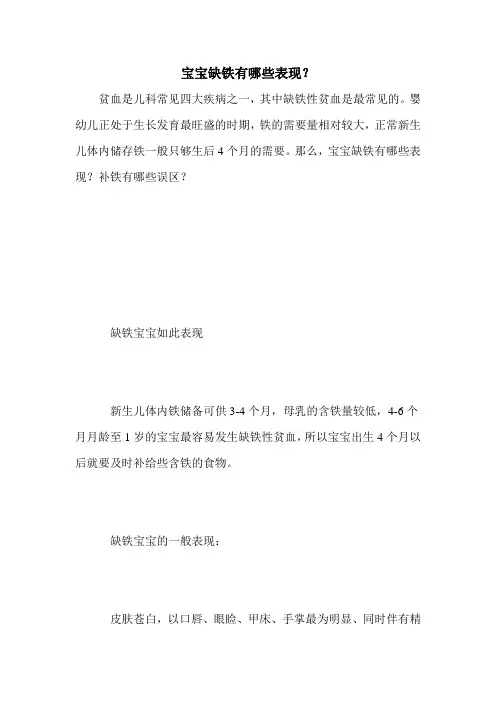 宝宝缺铁有哪些表现？

贫血是儿科常见四大疾病之一，其中缺铁性贫血是最常见的。婴幼儿正处于生长发育最旺盛的时期，铁的需要量相对较大，正常新生儿体内储存铁一般只够生后 4 个月的需要。那么，宝宝缺铁有哪些表现？补铁有哪些误区？

缺铁宝宝如此表现

新生儿体内铁储备可供 3-4 个月，母乳的含铁量较低，4-6 个月月龄至 1 岁的宝宝最容易发生缺铁性贫血，所以宝宝出生 4 个月以后就要及时补给些含铁的食物。

缺铁宝宝的一般表现：

皮肤苍白，以口唇、眼睑、甲床、手掌最为明显、同时伴有精